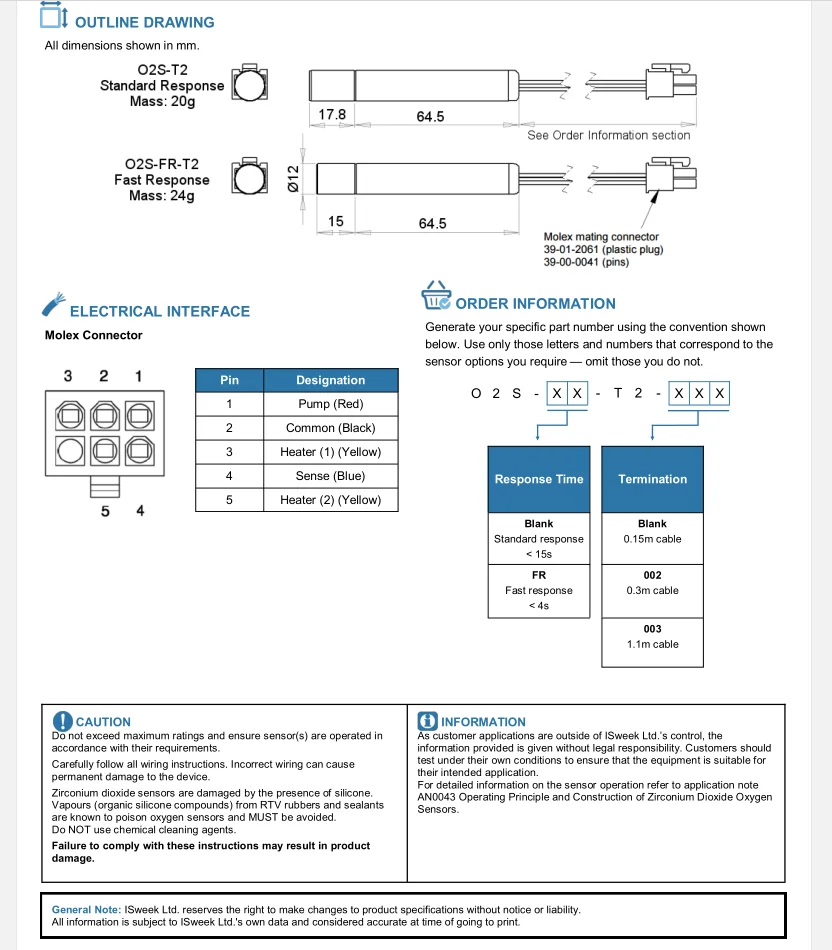 OUTLINE DRAWING

All dimensions shown in mm.

O2S-T2
Standard Response
Mass: 20g

17.8
64.5
See Order Information section

O2S-FR-T2
Fast Response
Mass: 24g

Ø12
15
64.5

Molex mating connector
39-01-2061 (plastic plug)
39-00-0041 (pins)

ELECTRICAL INTERFACE

Molex Connector

3 2 1
5 4

| Pin | Designation |
|---|---|
| 1 | Pump (Red) |
| 2 | Common (Black) |
| 3 | Heater (1) (Yellow) |
| 4 | Sense (Blue) |
| 5 | Heater (2) (Yellow) |

ORDER INFORMATION

Generate your specific part number using the convention shown below. Use only those letters and numbers that correspond to the sensor options you require — omit those you do not.

O 2 S - X X - T 2 - X X X

Response Time
Blank
Standard response
< 15s
FR
Fast response
< 4s

Termination
Blank
0.15m cable
002
0.3m cable
003
1.1m cable

CAUTION
Do not exceed maximum ratings and ensure sensor(s) are operated in accordance with their requirements.
Carefully follow all wiring instructions. Incorrect wiring can cause permanent damage to the device.
Zirconium dioxide sensors are damaged by the presence of silicone. Vapours (organic silicone compounds) from RTV rubbers and sealants are known to poison oxygen sensors and MUST be avoided.
Do NOT use chemical cleaning agents.
Failure to comply with these instructions may result in product damage.

INFORMATION
As customer applications are outside of ISweek Ltd.'s control, the information provided is given without legal responsibility. Customers should test under their own conditions to ensure that the equipment is suitable for their intended application.
For detailed information on the sensor operation refer to application note AN0043 Operating Principle and Construction of Zirconium Dioxide Oxygen Sensors.

General Note: ISweek Ltd. reserves the right to make changes to product specifications without notice or liability.
All information is subject to ISweek Ltd.'s own data and considered accurate at time of going to print.